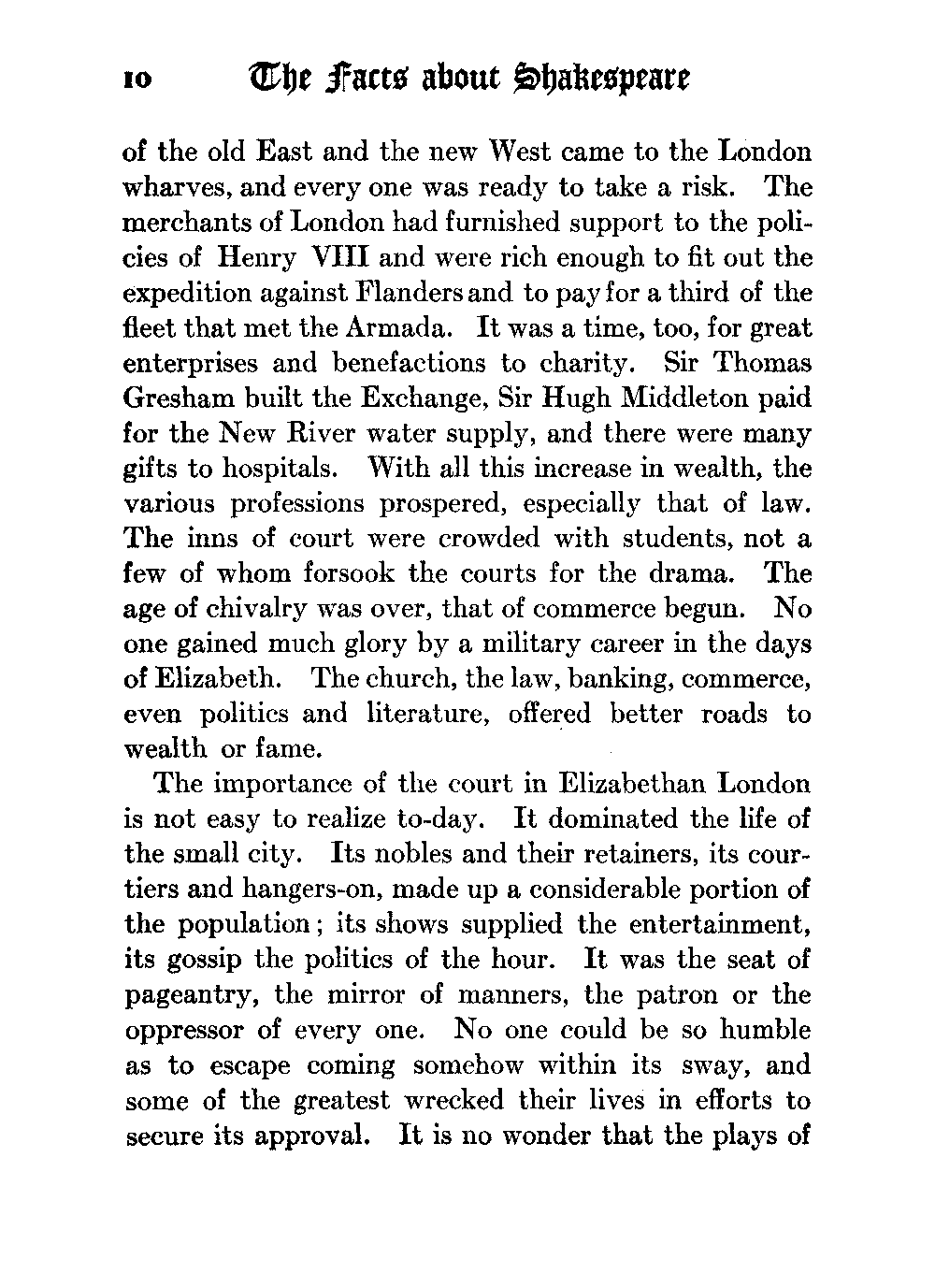 10 The Facts about Shakespeare

of the old East and the new West came to the London wharves, and every one was ready to take a risk. The merchants of London had furnished support to the policies of Henry VIII and were rich enough to fit out the expedition against Flanders and to pay for a third of the fleet that met the Armada. It was a time, too, for great enterprises and benefactions to charity. Sir Thomas Gresham built the Exchange, Sir Hugh Middleton paid for the New River water supply, and there were many gifts to hospitals. With all this increase in wealth, the various professions prospered, especially that of law. The inns of court were crowded with students, not a few of whom forsook the courts for the drama. The age of chivalry was over, that of commerce begun. No one gained much glory by a military career in the days of Elizabeth. The church, the law, banking, commerce, even politics and literature, offered better roads to wealth or fame.

The importance of the court in Elizabethan London is not easy to realize to-day. It dominated the life of the small city. Its nobles and their retainers, its courtiers and hangers-on, made up a considerable portion of the population; its shows supplied the entertainment, its gossip the politics of the hour. It was the seat of pageantry, the mirror of manners, the patron or the oppressor of every one. No one could be so humble as to escape coming somehow within its sway, and some of the greatest wrecked their lives in efforts to secure its approval. It is no wonder that the plays of